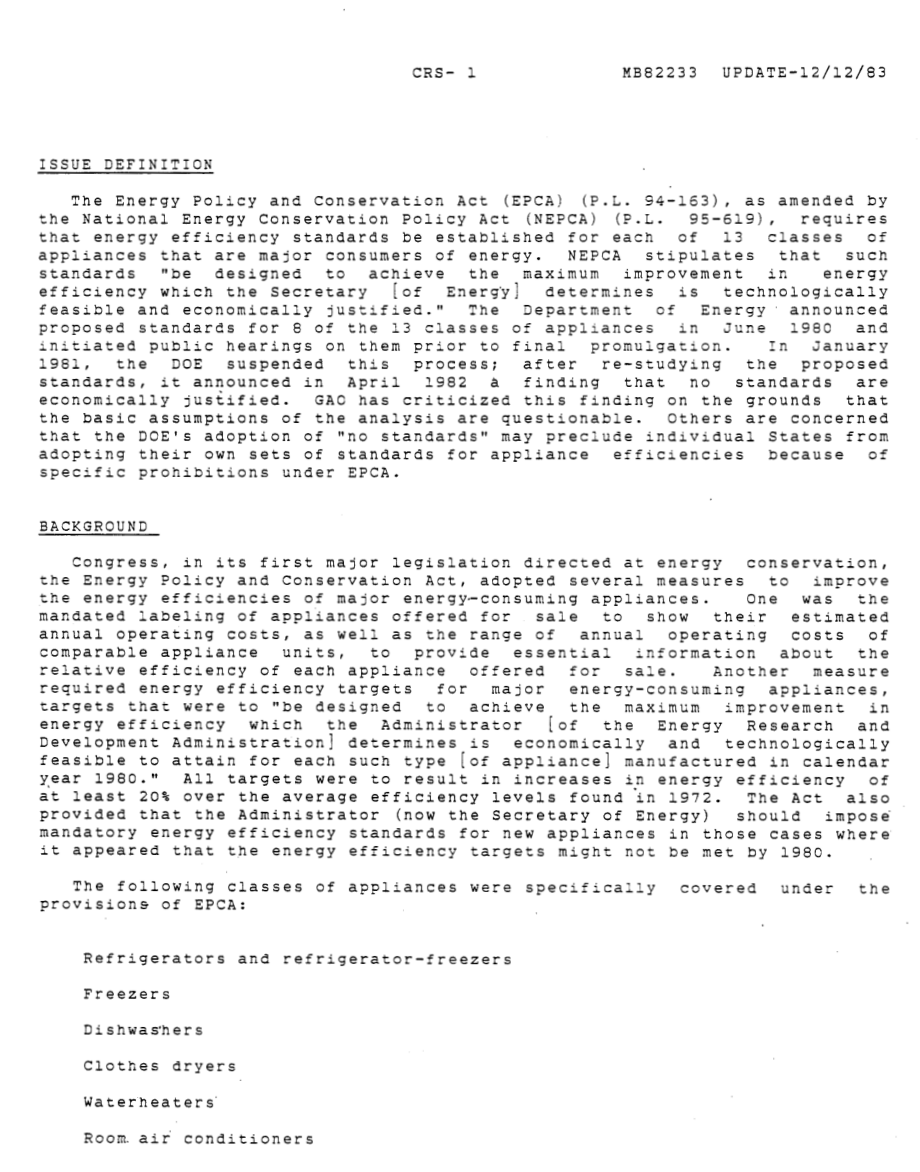 CRS- 1     MB82233  UPDATE-12/12/83

ISSUE DEFINITION

The Energy Policy and Conservation Act (EPCA) (P.L. 94-163), as amended by the National Energy Conservation Policy Act (NEPCA) (P.L. 95-619), requires that energy efficiency standards be established for each of 13 classes of appliances that are major consumers of energy. NEPCA stipulates that such standards "be designed to achieve the maximum improvement in energy efficiency which the Secretary [of Energy] determines is technologically feasible and economically justified." The Department of Energy announced proposed standards for 8 of the 13 classes of appliances in June 1980 and initiated public hearings on them prior to final promulgation. In January 1981, the DOE suspended this process; after re-studying the proposed standards, it announced in April 1982 a finding that no standards are economically justified. GAO has criticized this finding on the grounds that the basic assumptions of the analysis are questionable. Others are concerned that the DOE's adoption of "no standards" may preclude individual States from adopting their own sets of standards for appliance efficiencies because of specific prohibitions under EPCA.

BACKGROUND

Congress, in its first major legislation directed at energy conservation, the Energy Policy and Conservation Act, adopted several measures to improve the energy efficiencies of major energy-consuming appliances. One was the mandated labeling of appliances offered for sale to show their estimated annual operating costs, as well as the range of annual operating costs of comparable appliance units, to provide essential information about the relative efficiency of each appliance offered for sale. Another measure required energy efficiency targets for major energy-consuming appliances, targets that were to "be designed to achieve the maximum improvement in energy efficiency which the Administrator [of the Energy Research and Development Administration] determines is economically and technologically feasible to attain for each such type [of appliance] manufactured in calendar year 1980." All targets were to result in increases in energy efficiency of at least 20% over the average efficiency levels found in 1972. The Act also provided that the Administrator (now the Secretary of Energy) should impose mandatory energy efficiency standards for new appliances in those cases where it appeared that the energy efficiency targets might not be met by 1980.

The following classes of appliances were specifically covered under the provisions of EPCA:

Refrigerators and refrigerator-freezers

Freezers

Dishwashers

Clothes dryers

Waterheaters

Room air conditioners